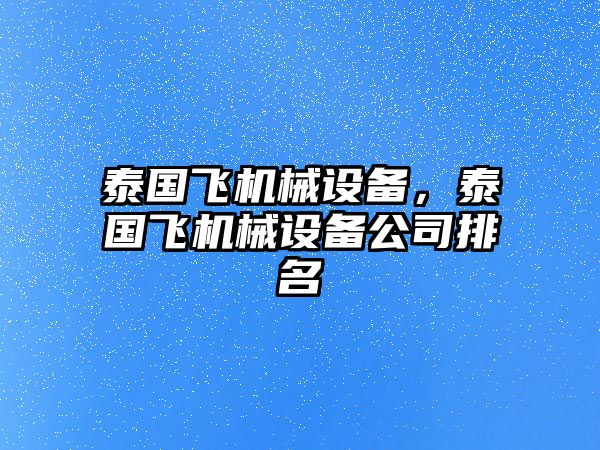 泰国飞机械设备，泰国飞机械设备公司排名